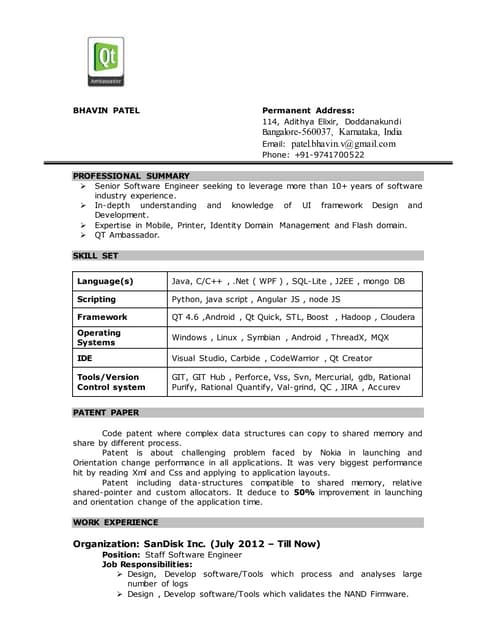 Qt
Ambassador

BHAVIN PATEL

Permanent Address:
114, Adithya Elixir, Doddanakundi
Bangalore-560037, Karnataka, India
Email: patel.bhavin.v@gmail.com
Phone: +91-9741700522

PROFESSIONAL SUMMARY

➢ Senior Software Engineer seeking to leverage more than 10+ years of software industry experience.
➢ In-depth understanding and knowledge of UI framework Design and Development.
➢ Expertise in Mobile, Printer, Identity Domain Management and Flash domain.
➢ QT Ambassador.

SKILL SET

| Language(s) | Java, C/C++ , .Net ( WPF ) , SQL-Lite , J2EE , mongo DB |
|---|---|
| Scripting | Python, java script , Angular JS , node JS |
| Framework | QT 4.6 ,Android , Qt Quick, STL, Boost , Hadoop , Cloudera |
| Operating Systems | Windows , Linux , Symbian , Android , ThreadX, MQX |
| IDE | Visual Studio, Carbide , CodeWarrior , Qt Creator |
| Tools/Version Control system | GIT, GIT Hub , Perforce, Vss, Svn, Mercurial, gdb, Rational Purify, Rational Quantify, Val-grind, QC , JIRA , Accurev |

PATENT PAPER

Code patent where complex data structures can copy to shared memory and share by different process.

Patent is about challenging problem faced by Nokia in launching and Orientation change performance in all applications. It was very biggest performance hit by reading Xml and Css and applying to application layouts.

Patent including data-structures compatible to shared memory, relative shared-pointer and custom allocators. It deduce to 50% improvement in launching and orientation change of the application time.

WORK EXPERIENCE

Organization: SanDisk Inc. (July 2012 – Till Now)
Position: Staff Software Engineer
Job Responsibilities:
➢ Design, Develop software/Tools which process and analyses large number of logs
➢ Design , Develop software/Tools which validates the NAND Firmware.